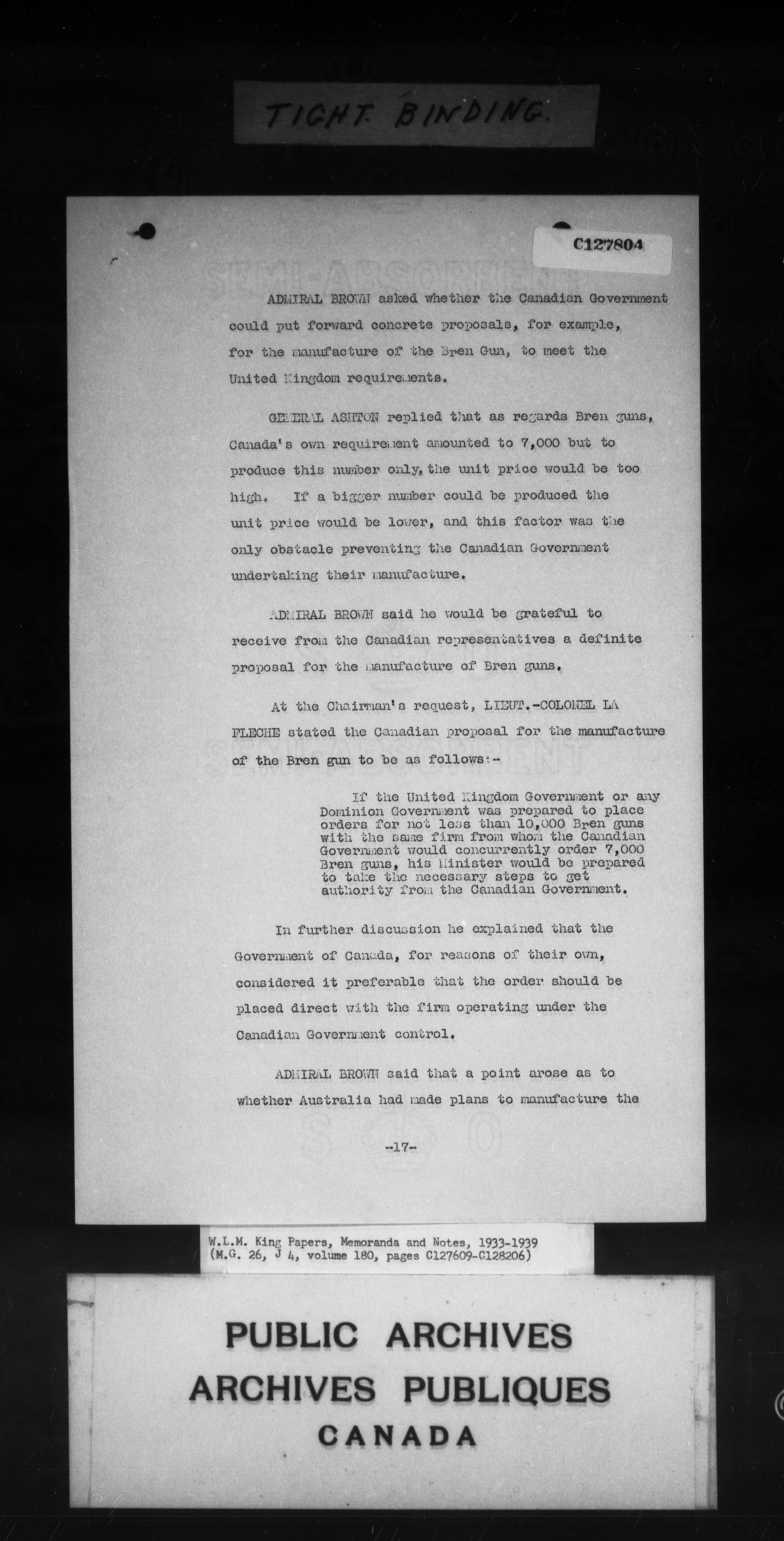 TIGHT BINDING.

C127804

ADMIRAL BROWN asked whether the Canadian Government could put forward concrete proposals, for example, for the manufacture of the Bren Gun, to meet the United Kingdom requirements.

GENERAL ASHTON replied that as regards Bren guns, Canada's own requirement amounted to 7,000 but to produce this number only, the unit price would be too high. If a bigger number could be produced the unit price would be lower, and this factor was the only obstacle preventing the Canadian Government undertaking their manufacture.

ADMIRAL BROWN said he would be grateful to receive from the Canadian representatives a definite proposal for the manufacture of Bren guns.

At the Chairman's request, LIEUT.-COLONEL LA FLECHE stated the Canadian proposal for the manufacture of the Bren gun to be as follows:-

If the United Kingdom Government or any Dominion Government was prepared to place orders for not less than 10,000 Bren guns with the same firm from whom the Canadian Government would concurrently order 7,000 Bren guns, his Minister would be prepared to take the necessary steps to get authority from the Canadian Government.

In further discussion he explained that the Government of Canada, for reasons of their own, considered it preferable that the order should be placed direct with the firm operating under the Canadian Government control.

ADMIRAL BROWN said that a point arose as to whether Australia had made plans to manufacture the

-17-

W.L.M. King Papers, Memoranda and Notes, 1933-1939
(M.G. 26, J 4, volume 180, pages C127609-C128206)

PUBLIC ARCHIVES
ARCHIVES PUBLIQUES
CANADA